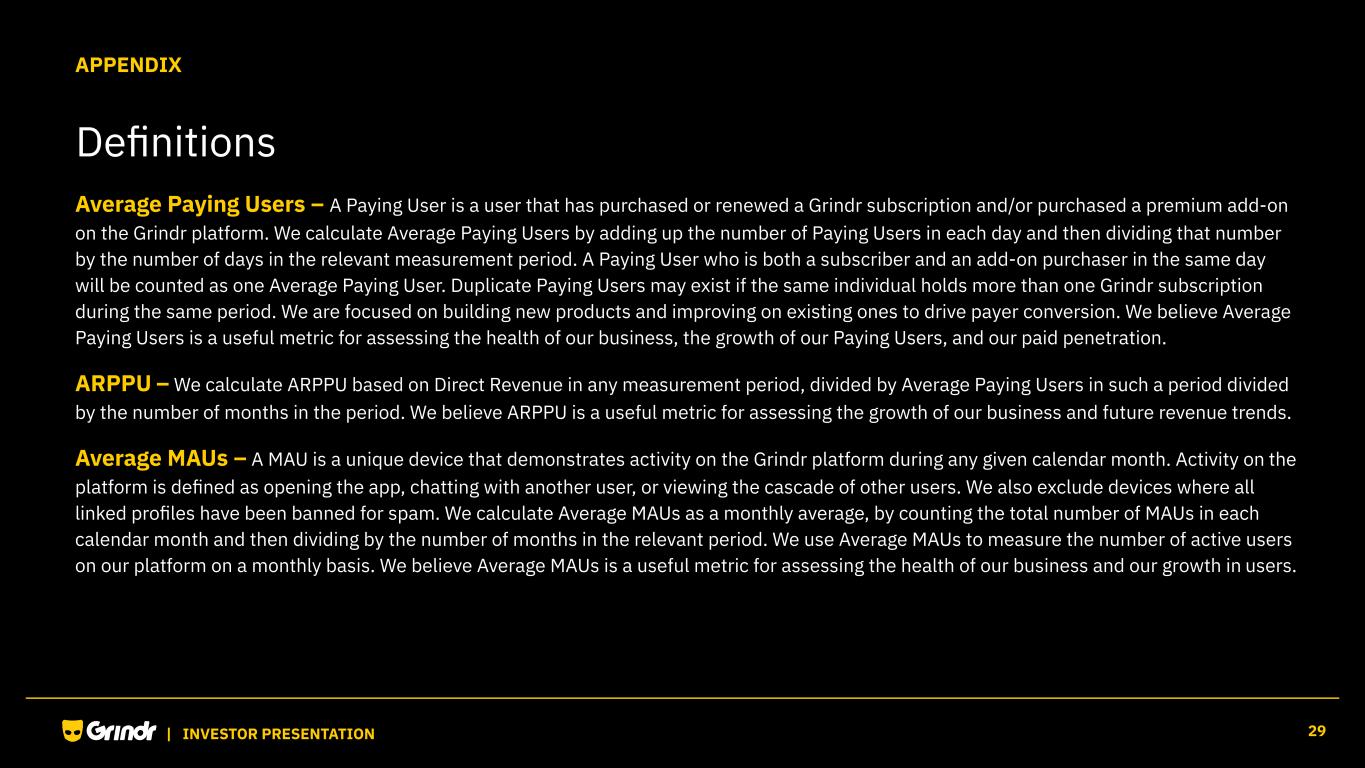 APPENDIX

Definitions

Average Paying Users – A Paying User is a user that has purchased or renewed a Grindr subscription and/or purchased a premium add-on on the Grindr platform. We calculate Average Paying Users by adding up the number of Paying Users in each day and then dividing that number by the number of days in the relevant measurement period. A Paying User who is both a subscriber and an add-on purchaser in the same day will be counted as one Average Paying User. Duplicate Paying Users may exist if the same individual holds more than one Grindr subscription during the same period. We are focused on building new products and improving on existing ones to drive payer conversion. We believe Average Paying Users is a useful metric for assessing the health of our business, the growth of our Paying Users, and our paid penetration.

ARPPU – We calculate ARPPU based on Direct Revenue in any measurement period, divided by Average Paying Users in such a period divided by the number of months in the period. We believe ARPPU is a useful metric for assessing the growth of our business and future revenue trends.

Average MAUs – A MAU is a unique device that demonstrates activity on the Grindr platform during any given calendar month. Activity on the platform is defined as opening the app, chatting with another user, or viewing the cascade of other users. We also exclude devices where all linked profiles have been banned for spam. We calculate Average MAUs as a monthly average, by counting the total number of MAUs in each calendar month and then dividing by the number of months in the relevant period. We use Average MAUs to measure the number of active users on our platform on a monthly basis. We believe Average MAUs is a useful metric for assessing the health of our business and our growth in users.

Grindr | INVESTOR PRESENTATION

29